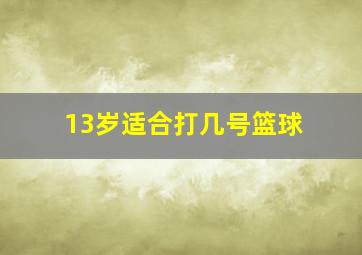 13岁适合打几号篮球